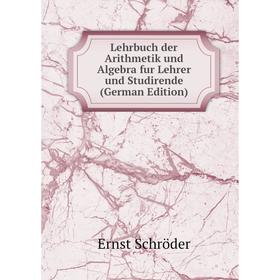 Lehrbuch der Arithmetik und Algebra fur Lehrer und Studirende (German Edition)

Ernst Schröder